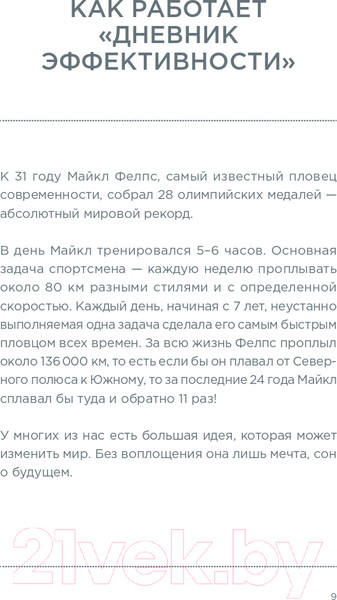 КАК РАБОТАЕТ «ДНЕВНИК ЭФФЕКТИВНОСТИ»

К 31 году Майкл Фелпс, самый известный пловец современности, собрал 28 олимпийских медалей — абсолютный мировой рекорд.

В день Майкл тренировался 5–6 часов. Основная задача спортсмена — каждую неделю проплывать около 80 км разными стилями и с определенной скоростью. Каждый день, начиная с 7 лет, неустанно выполняемая одна задача сделала его самым быстрым пловцом всех времен. За всю жизнь Фелпс проплыл около 136 000 км, то есть если бы он плавал от Северного полюса к Южному, то за последние 24 года Майкл сплавал бы туда и обратно 11 раз!

У многих из нас есть большая идея, которая может изменить мир. Без воплощения она лишь мечта, сон о будущем.

21vek.by

9